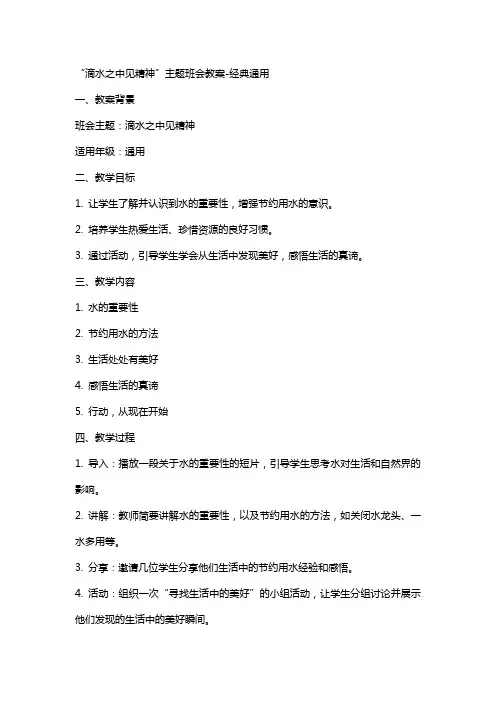 “滴水之中见精神”主题班会教案-经典通用

一、教案背景

班会主题：滴水之中见精神

适用年级：通用

二、教学目标

1. 让学生了解并认识到水的重要性，增强节约用水的意识。

2. 培养学生热爱生活、珍惜资源的良好习惯。

3. 通过活动，引导学生学会从生活中发现美好，感悟生活的真谛。

三、教学内容

1. 水的重要性

2. 节约用水的方法

3. 生活处处有美好

4. 感悟生活的真谛

5. 行动，从现在开始

四、教学过程

1. 导入：播放一段关于水的重要性的短片，引导学生思考水对生活和自然界的影响。

2. 讲解：教师简要讲解水的重要性，以及节约用水的方法，如关闭水龙头、一水多用等。

3. 分享：邀请几位学生分享他们生活中的节约用水经验和感悟。

4. 活动：组织一次“寻找生活中的美好”的小组活动，让学生分组讨论并展示他们发现的生活中的美好瞬间。